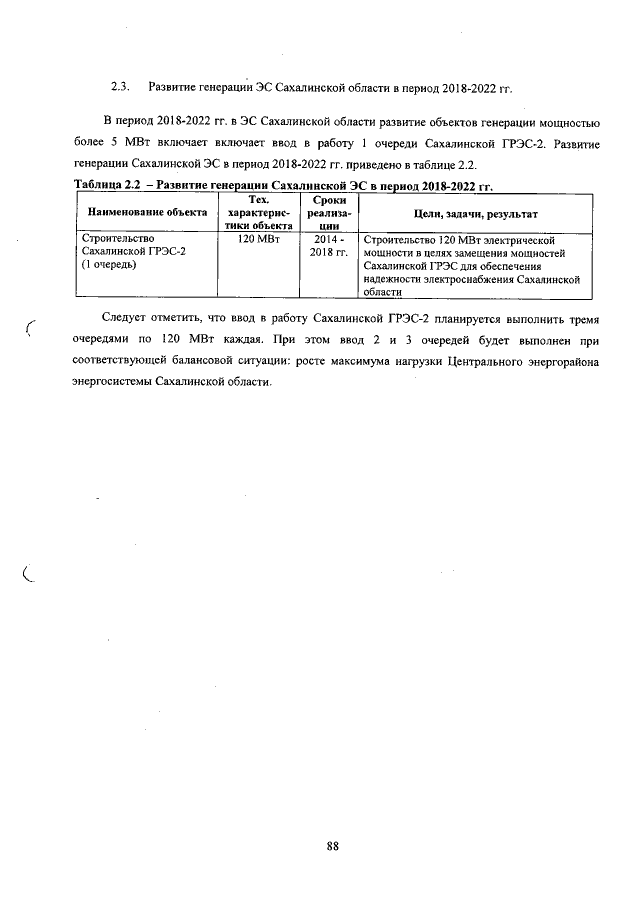 2.3. Развитие генерации ЭС Сахалинской области в период 2018-2022 гг.

В период 2018-2022 гг. в ЭС Сахалинской области развитие объектов генерации мощностью более 5 МВт включает включает ввод в работу 1 очереди Сахалинской ГРЭС-2. Развитие генерации Сахалинской ЭС в период 2018-2022 гг. приведено в таблице 2.2.

Таблица 2.2 – Развитие генерации Сахалинской ЭС в период 2018-2022 гг.

| Наименование объекта | Тех. характеристики объекта | Сроки реализации | Цели, задачи, результат |
|---|---|---|---|
| Строительство Сахалинской ГРЭС-2 (1 очередь) | 120 МВт | 2014 - 2018 гг. | Строительство 120 МВт электрической мощности в целях замещения мощностей Сахалинской ГРЭС для обеспечения надежности электроснабжения Сахалинской области |

Следует отметить, что ввод в работу Сахалинской ГРЭС-2 планируется выполнить тремя очередями по 120 МВт каждая. При этом ввод 2 и 3 очередей будет выполнен при соответствующей балансовой ситуации: росте максимума нагрузки Центрального энергорайона энергосистемы Сахалинской области.

88